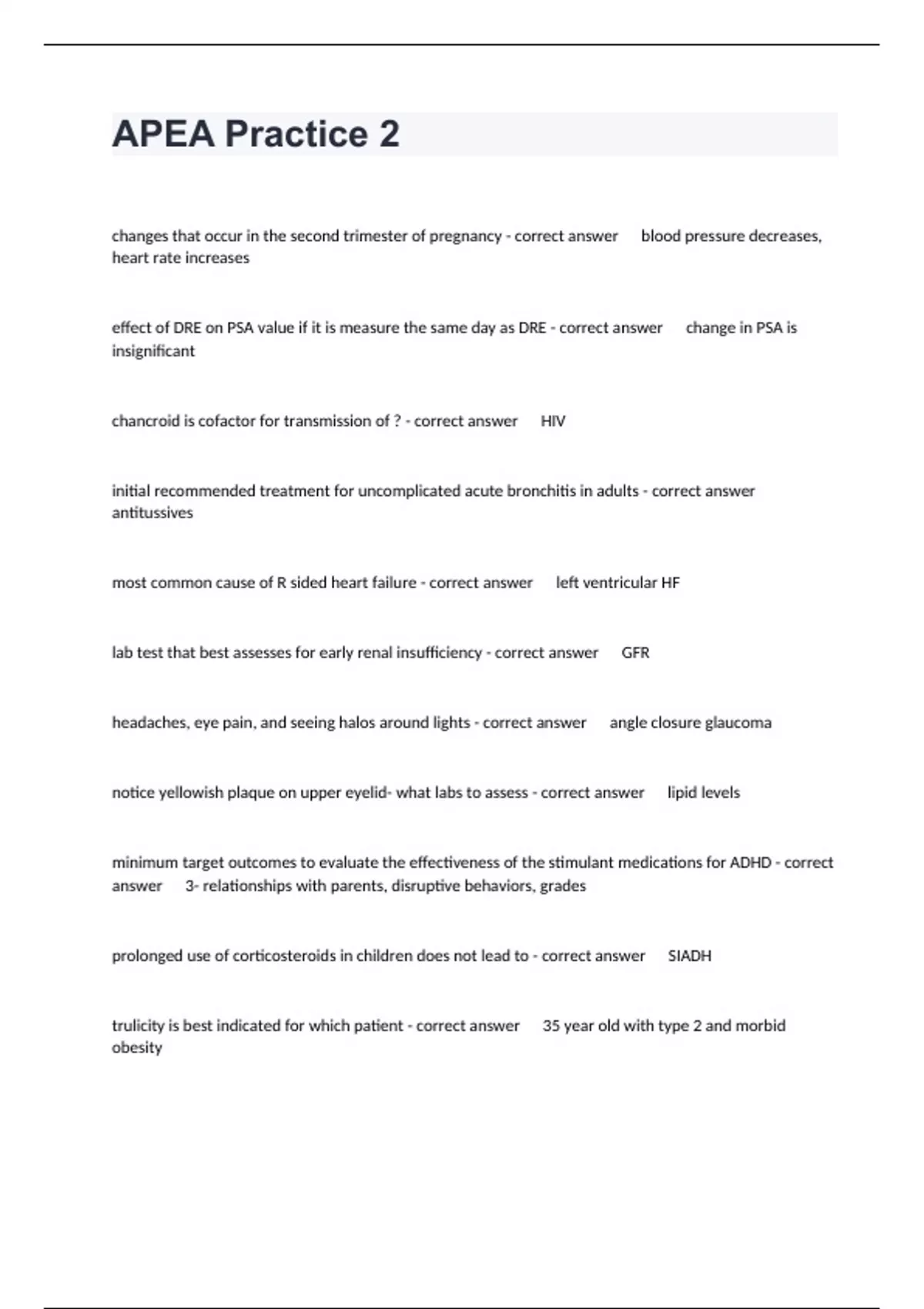 APEA Practice 2

changes that occur in the second trimester of pregnancy - correct answer blood pressure decreases, heart rate increases

effect of DRE on PSA value if it is measure the same day as DRE - correct answer change in PSA is insignificant

chancroid is cofactor for transmission of ? - correct answer HIV

initial recommended treatment for uncomplicated acute bronchitis in adults - correct answer antitussives

most common cause of R sided heart failure - correct answer left ventricular HF

lab test that best assesses for early renal insufficiency - correct answer GFR

headaches, eye pain, and seeing halos around lights - correct answer angle closure glaucoma

notice yellowish plaque on upper eyelid- what labs to assess - correct answer lipid levels

minimum target outcomes to evaluate the effectiveness of the stimulant medications for ADHD - correct answer 3- relationships with parents, disruptive behaviors, grades

prolonged use of corticosteroids in children does not lead to - correct answer SIADH

trulicity is best indicated for which patient - correct answer 35 year old with type 2 and morbid obesity